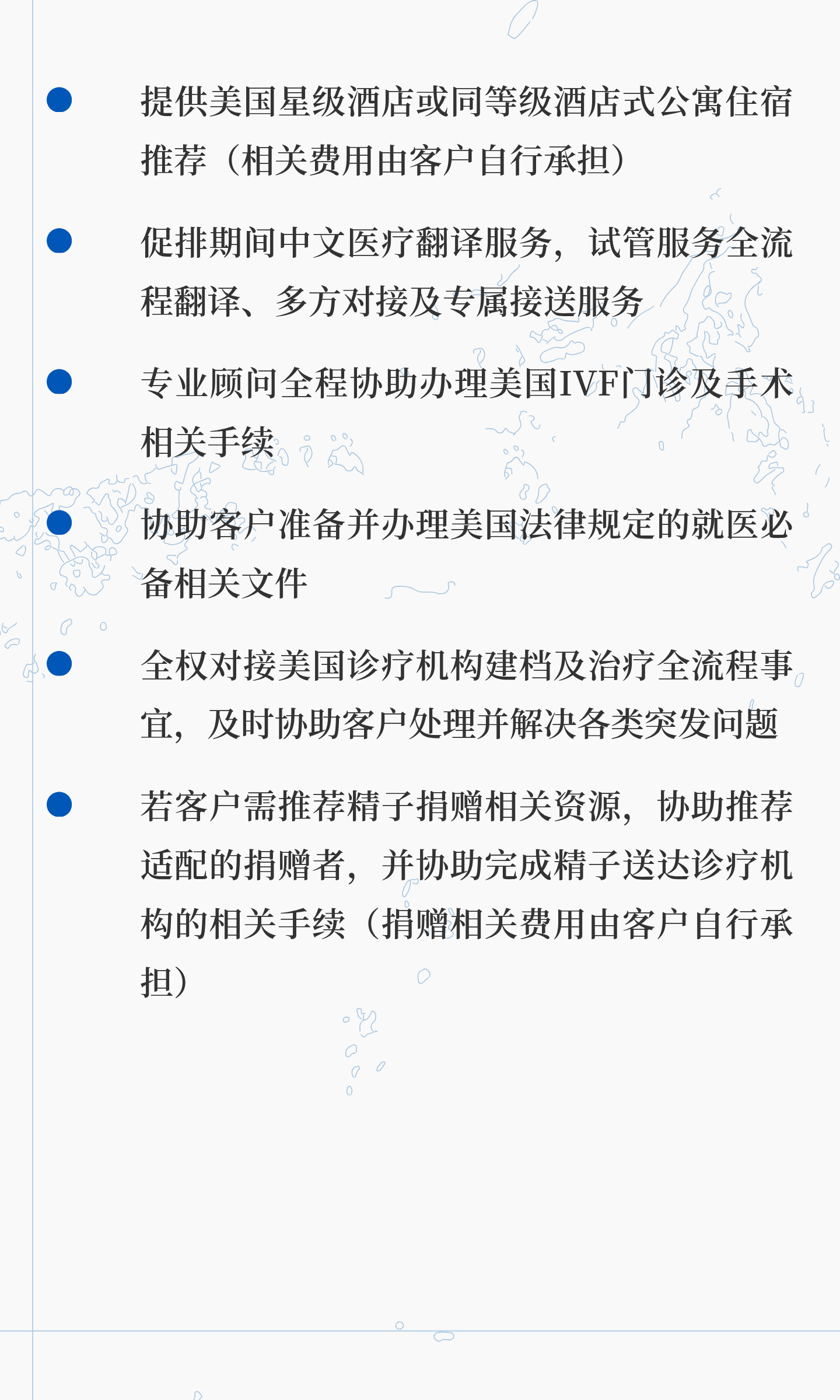 • 提供美国星级酒店或同等级酒店式公寓住宿推荐（相关费用由客户自行承担）

• 促排期间中文医疗翻译服务，试管服务全流程翻译、多方对接及专属接送服务

• 专业顾问全程协助办理美国IVF门诊及手术相关手续

• 协助客户准备并办理美国法律规定的就医必备相关文件

• 全权对接美国诊疗机构建档及治疗全流程事宜，及时协助客户处理并解决各类突发问题

• 若客户需推荐精子捐赠相关资源，协助推荐适配的捐赠者，并协助完成精子送达诊疗机构的相关手续（捐赠相关费用由客户自行承担）